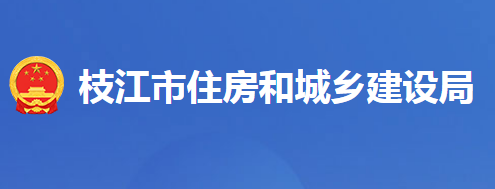 枝江市住房和城乡建设局